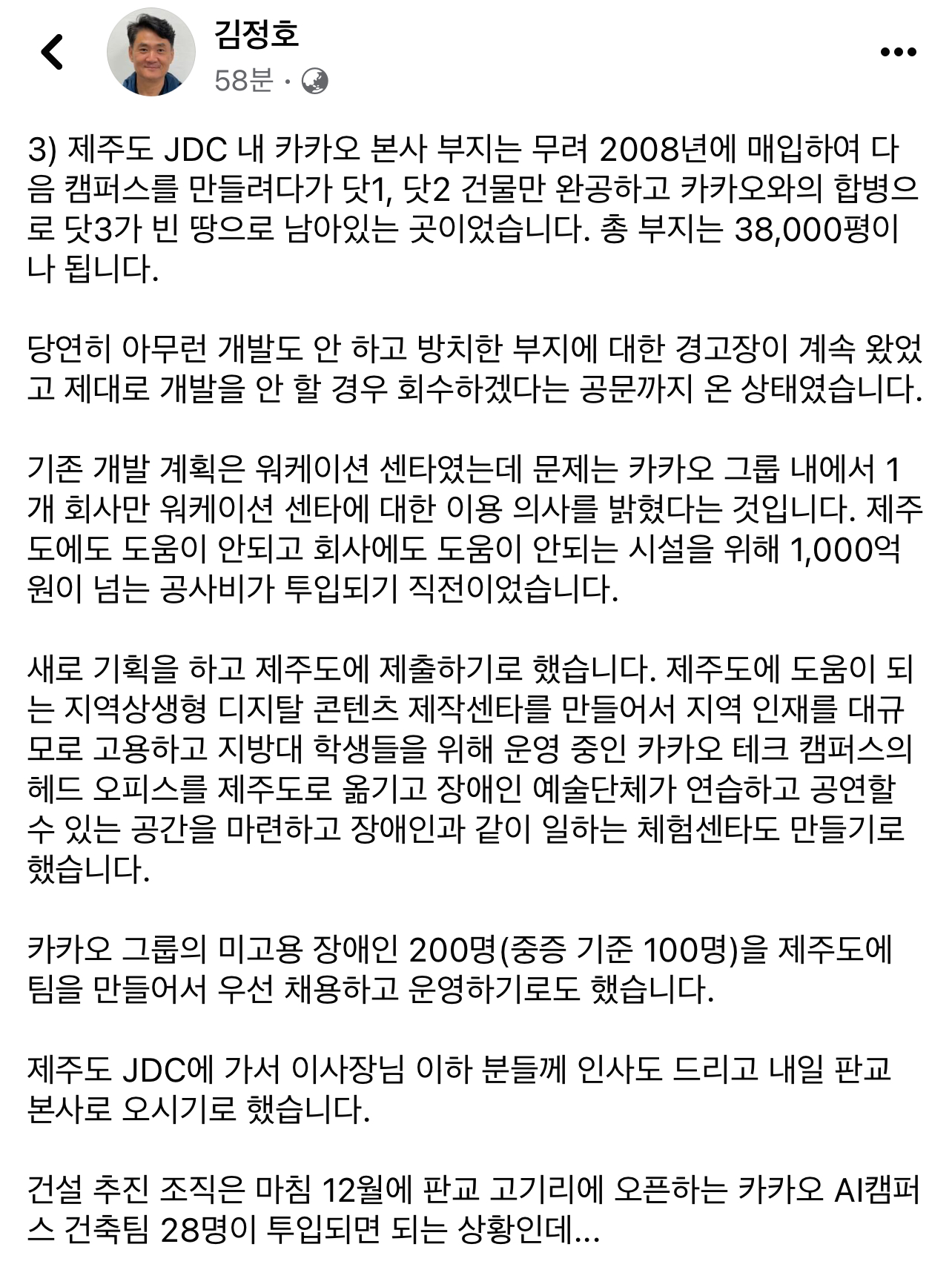 김정호
58분 ·

3) 제주도 JDC 내 카카오 본사 부지는 무려 2008년에 매입하여 다음 캠퍼스를 만들려다가 닷1, 닷2 건물만 완공하고 카카오와의 합병으로 닷3가 빈 땅으로 남아있는 곳이었습니다. 총 부지는 38,000평이나 됩니다.

당연히 아무런 개발도 안 하고 방치한 부지에 대한 경고장이 계속 왔었고 제대로 개발을 안 할 경우 회수하겠다는 공문까지 온 상태였습니다.

기존 개발 계획은 워케이션 센타였는데 문제는 카카오 그룹 내에서 1개 회사만 워케이션 센타에 대한 이용 의사를 밝혔다는 것입니다. 제주도에도 도움이 안되고 회사에도 도움이 안되는 시설을 위해 1,000억원이 넘는 공사비가 투입되기 직전이었습니다.

새로 기획을 하고 제주도에 제출하기로 했습니다. 제주도에 도움이 되는 지역상생형 디지탈 콘텐츠 제작센타를 만들어서 지역 인재를 대규모로 고용하고 지방대 학생들을 위해 운영 중인 카카오 테크 캠퍼스의 헤드 오피스를 제주도로 옮기고 장애인 예술단체가 연습하고 공연할 수 있는 공간을 마련하고 장애인과 같이 일하는 체험센타도 만들기로 했습니다.

카카오 그룹의 미고용 장애인 200명(중증 기준 100명)을 제주도에 팀을 만들어서 우선 채용하고 운영하기로도 했습니다.

제주도 JDC에 가서 이사장님 이하 분들께 인사도 드리고 내일 판교 본사로 오시기로 했습니다.

건설 추진 조직은 마침 12월에 판교 고기리에 오픈하는 카카오 AI캠퍼스 건축팀 28명이 투입되면 되는 상황인데...